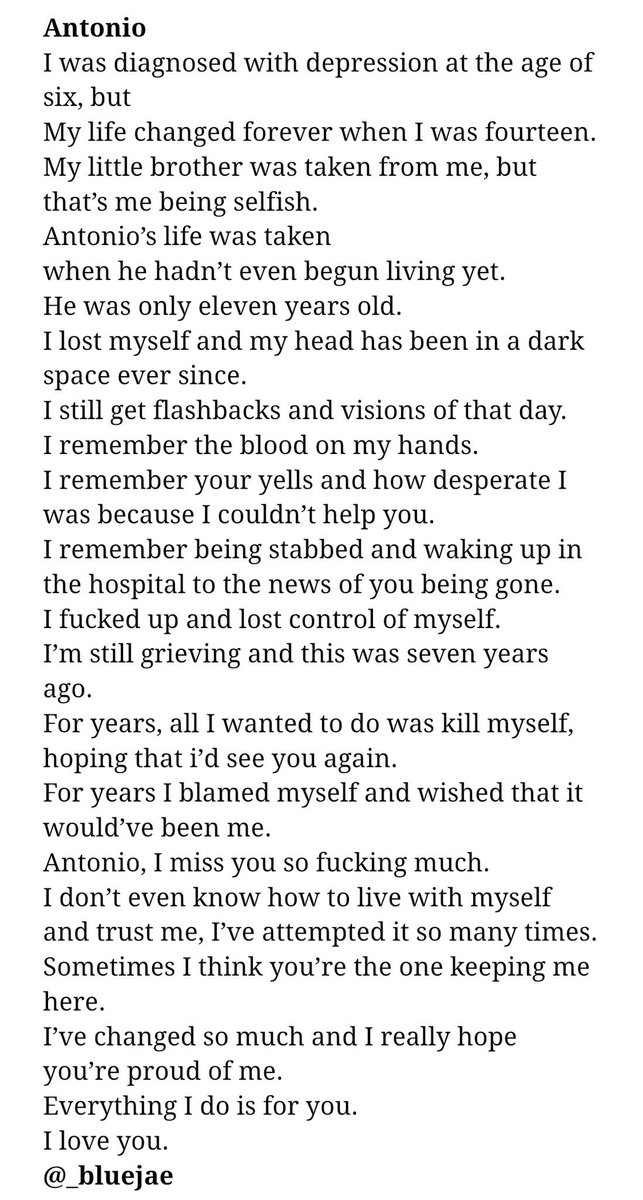 **Antonio**
I was diagnosed with depression at the age of six, but
My life changed forever when I was fourteen.
My little brother was taken from me, but that's me being selfish.
Antonio's life was taken
when he hadn't even begun living yet.
He was only eleven years old.
I lost myself and my head has been in a dark space ever since.
I still get flashbacks and visions of that day.
I remember the blood on my hands.
I remember your yells and how desperate I was because I couldn't help you.
I remember being stabbed and waking up in the hospital to the news of you being gone.
I fucked up and lost control of myself.
I'm still grieving and this was seven years ago.
For years, all I wanted to do was kill myself, hoping that i'd see you again.
For years I blamed myself and wished that it would've been me.
Antonio, I miss you so fucking much.
I don't even know how to live with myself and trust me, I've attempted it so many times.
Sometimes I think you're the one keeping me here.
I've changed so much and I really hope you're proud of me.
Everything I do is for you.
I love you.
**@_bluejae**